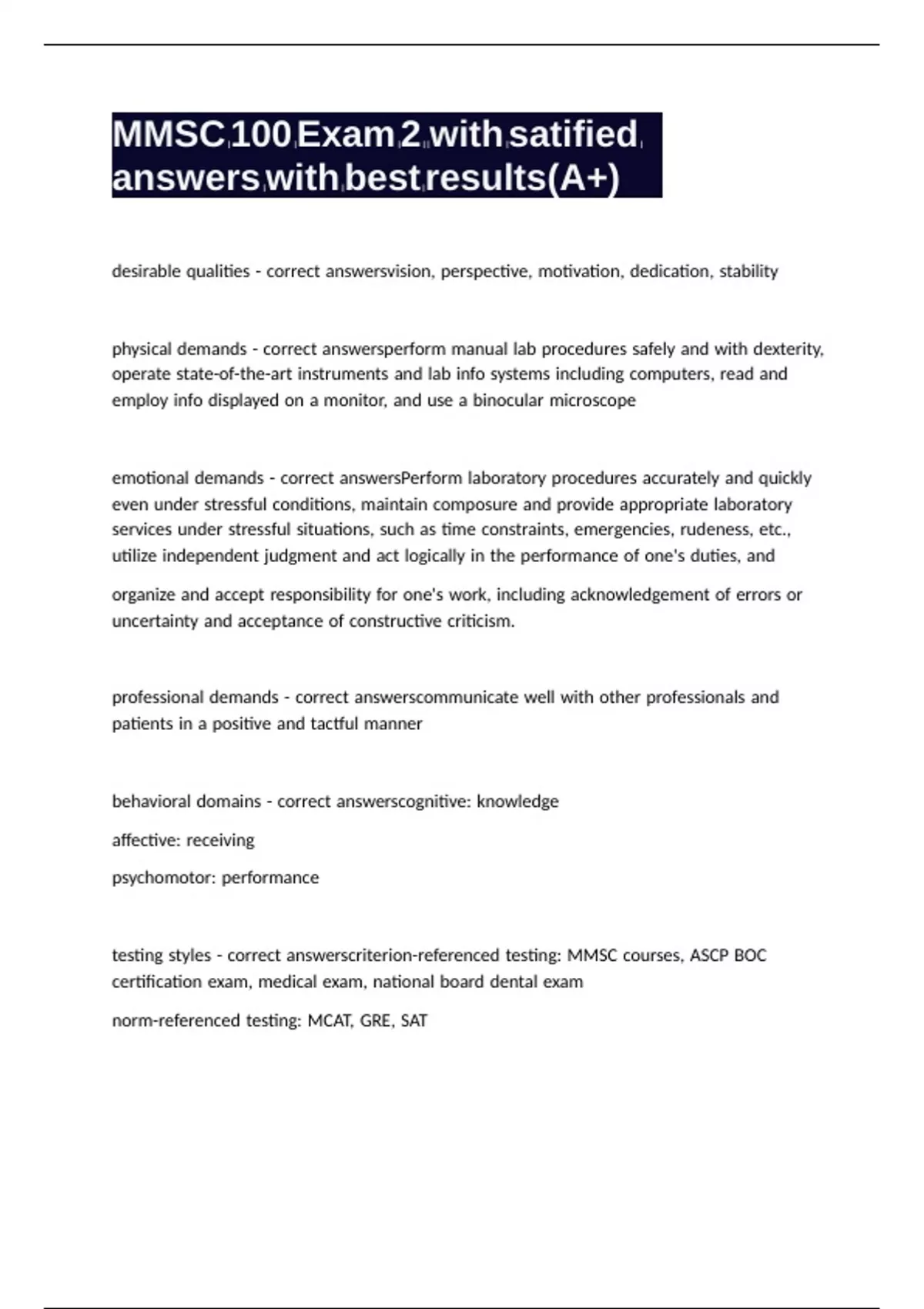 MMSC 100 Exam 2 with satified answers with best results(A+)

desirable qualities - correct answersvision, perspective, motivation, dedication, stability

physical demands - correct answersperform manual lab procedures safely and with dexterity, operate state-of-the-art instruments and lab info systems including computers, read and employ info displayed on a monitor, and use a binocular microscope

emotional demands - correct answersPerform laboratory procedures accurately and quickly even under stressful conditions, maintain composure and provide appropriate laboratory services under stressful situations, such as time constraints, emergencies, rudeness, etc., utilize independent judgment and act logically in the performance of one's duties, and

organize and accept responsibility for one's work, including acknowledgement of errors or uncertainty and acceptance of constructive criticism.

professional demands - correct answerscommunicate well with other professionals and patients in a positive and tactful manner

behavioral domains - correct answerscognitive: knowledge

affective: receiving

psychomotor: performance

testing styles - correct answerscriterion-referenced testing: MMSC courses, ASCP BOC certification exam, medical exam, national board dental exam

norm-referenced testing: MCAT, GRE, SAT